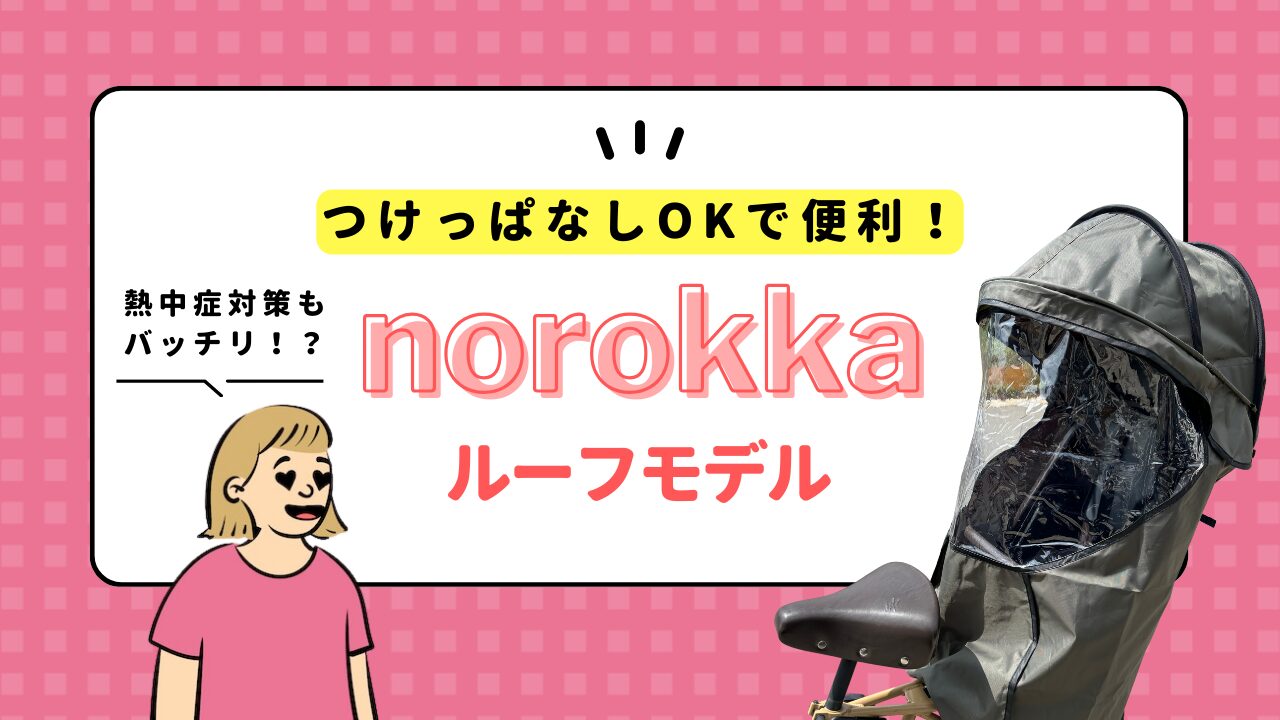 つけっぱなしOKで便利！

熱中症対策もバッチリ！？

norokka

ルーフモデル